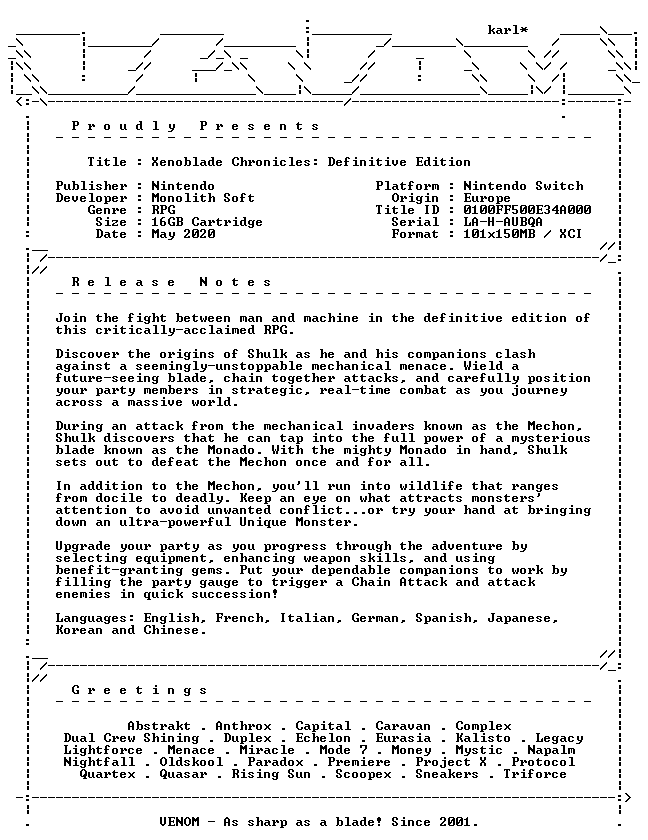 karl*

Proudly Presents

Title : Xenoblade Chronicles: Definitive Edition

Publisher : Nintendo
Developer : Monolith Soft
Genre : RPG
Size : 16GB Cartridge
Date : May 2020

Platform : Nintendo Switch
Origin : Europe
Title ID : 0100FF500E34A000
Serial : LA-H-AUBQA
Format : 101x150MB / XCI

Release Notes

Join the fight between man and machine in the definitive edition of this critically-acclaimed RPG.

Discover the origins of Shulk as he and his companions clash against a seemingly-unstoppable mechanical menace. Wield a future-seeing blade, chain together attacks, and carefully position your party members in strategic, real-time combat as you journey across a massive world.

During an attack from the mechanical invaders known as the Mechon, Shulk discovers that he can tap into the full power of a mysterious blade known as the Monado. With the mighty Monado in hand, Shulk sets out to defeat the Mechon once and for all.

In addition to the Mechon, you'll run into wildlife that ranges from docile to deadly. Keep an eye on what attracts monsters' attention to avoid unwanted conflict...or try your hand at bringing down an ultra-powerful Unique Monster.

Upgrade your party as you progress through the adventure by selecting equipment, enhancing weapon skills, and using benefit-granting gems. Put your dependable companions to work by filling the party gauge to trigger a Chain Attack and attack enemies in quick succession!

Languages: English, French, Italian, German, Spanish, Japanese, Korean and Chinese.

Greetings

Abstrakt . Anthrox . Capital . Caravan . Complex
Dual Crew Shining . Duplex . Echelon . Eurasia . Kalisto . Legacy
Lightforce . Menace . Miracle . Mode 7 . Money . Mystic . Napalm
Nightfall . Oldskool . Paradox . Premiere . Project X . Protocol
Quartex . Quasar . Rising Sun . Scoopex . Sneakers . Triforce

VENOM - As sharp as a blade! Since 2001.